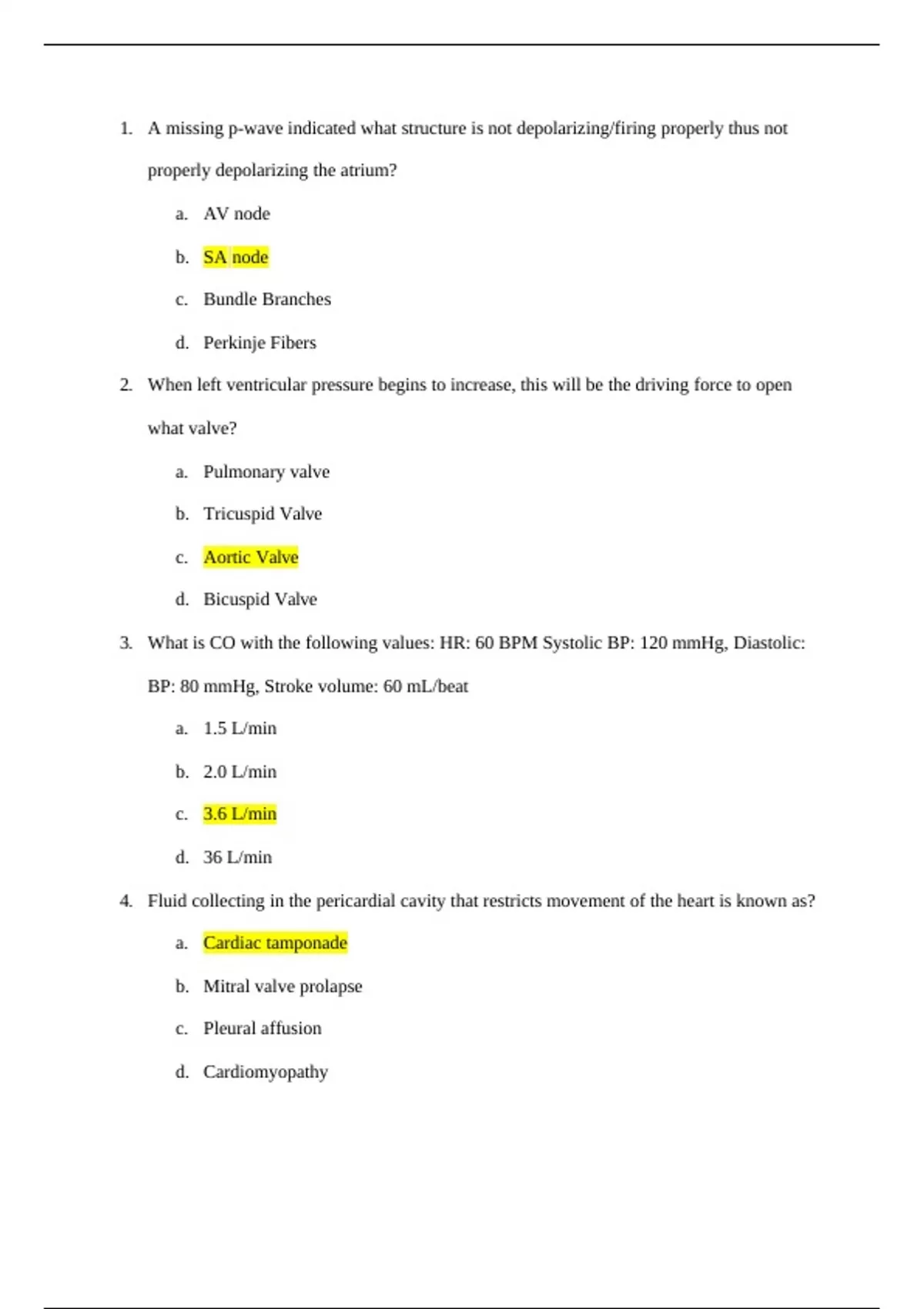 1. A missing p-wave indicated what structure is not depolarizing/firing properly thus not properly depolarizing the atrium?

a. AV node

b. SA node

c. Bundle Branches

d. Perkinje Fibers

2. When left ventricular pressure begins to increase, this will be the driving force to open what valve?

a. Pulmonary valve

b. Tricuspid Valve

c. Aortic Valve

d. Bicuspid Valve

3. What is CO with the following values: HR: 60 BPM Systolic BP: 120 mmHg, Diastolic: BP: 80 mmHg, Stroke volume: 60 mL/beat

a. 1.5 L/min

b. 2.0 L/min

c. 3.6 L/min

d. 36 L/min

4. Fluid collecting in the pericardial cavity that restricts movement of the heart is known as?

a. Cardiac tamponade

b. Mitral valve prolapse

c. Pleural affusion

d. Cardiomyopathy